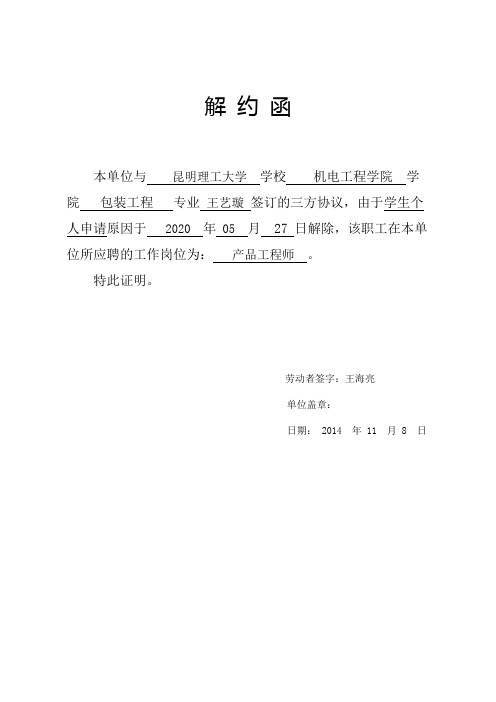 解 约 函

本单位与 昆明理工大学 学校 机电工程学院 学院 包装工程 专业 王艺璇 签订的三方协议，由于学生个人申请原因于 2020 年 05 月 27 日解除，该职工在本单位所应聘的工作岗位为： 产品工程师 。

特此证明。

劳动者签字：王海亮

单位盖章：

日期： 2014 年 11 月 8 日